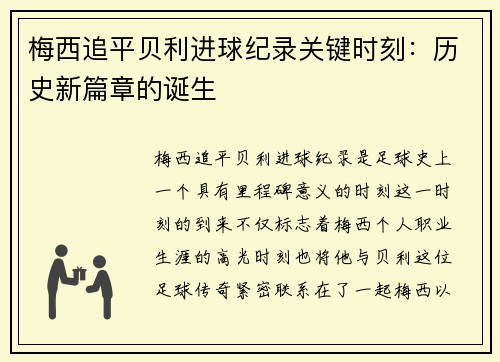 梅西追平贝利进球纪录关键时刻：历史新篇章的诞生

梅西追平贝利进球纪录是足球史上一个具有里程碑意义的时刻这一时刻的到来不仅标志着梅西个人职业生涯的高光时刻也将他与贝利这位足球传奇紧密联系在了一起梅西以